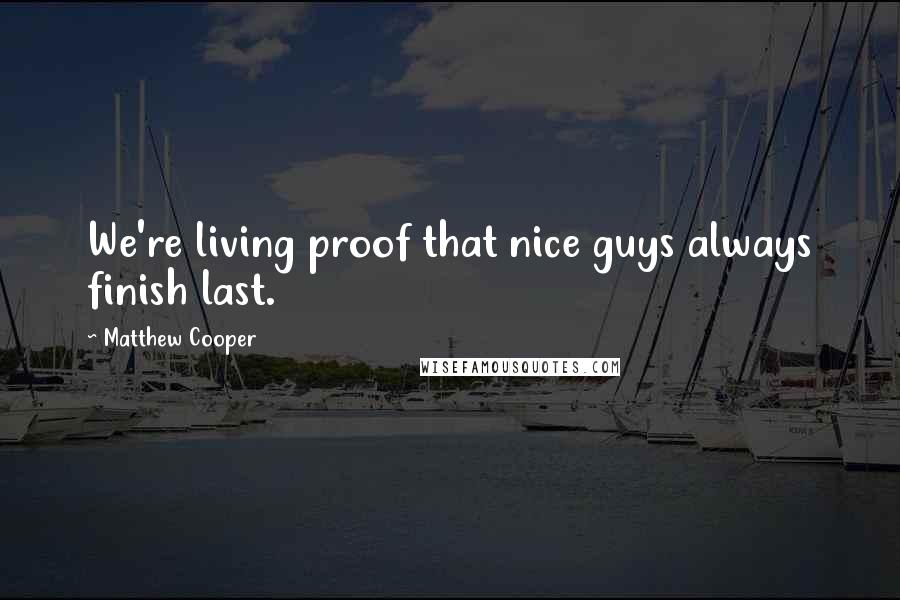 We're living proof that nice guys always finish last.

~ Matthew Cooper

WISEFAMOUSQUOTES.COM